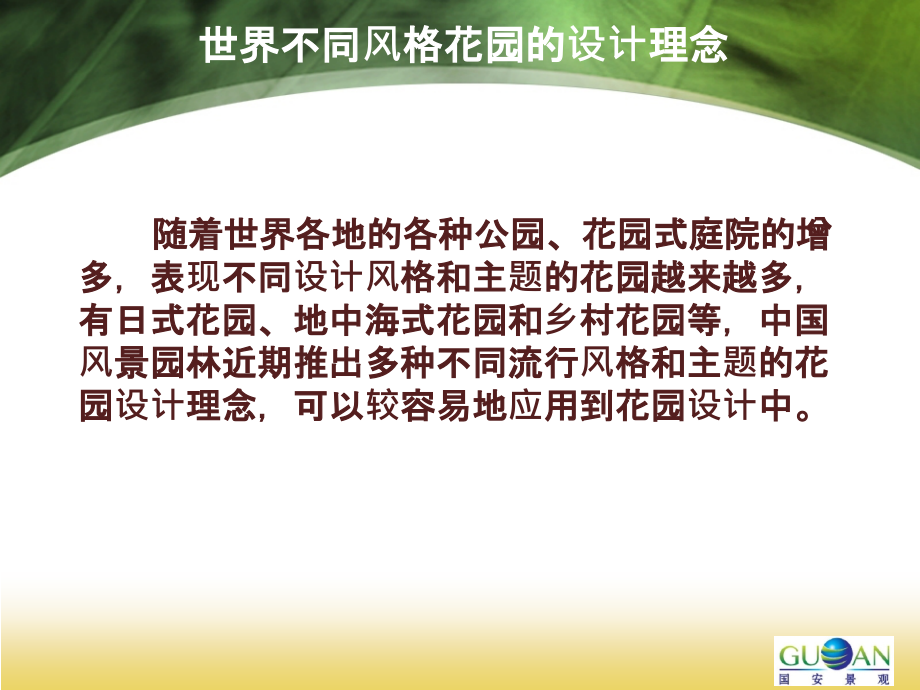 世界不同风格花园的设计理念

随着世界各地的各种公园、花园式庭院的增多，表现不同设计风格和主题的花园越来越多，有日式花园、地中海式花园和乡村花园等，中国风景园林近期推出多种不同流行风格和主题的花园设计理念，可以较容易地应用到花园设计中。

GUOAN
国 安 景 观